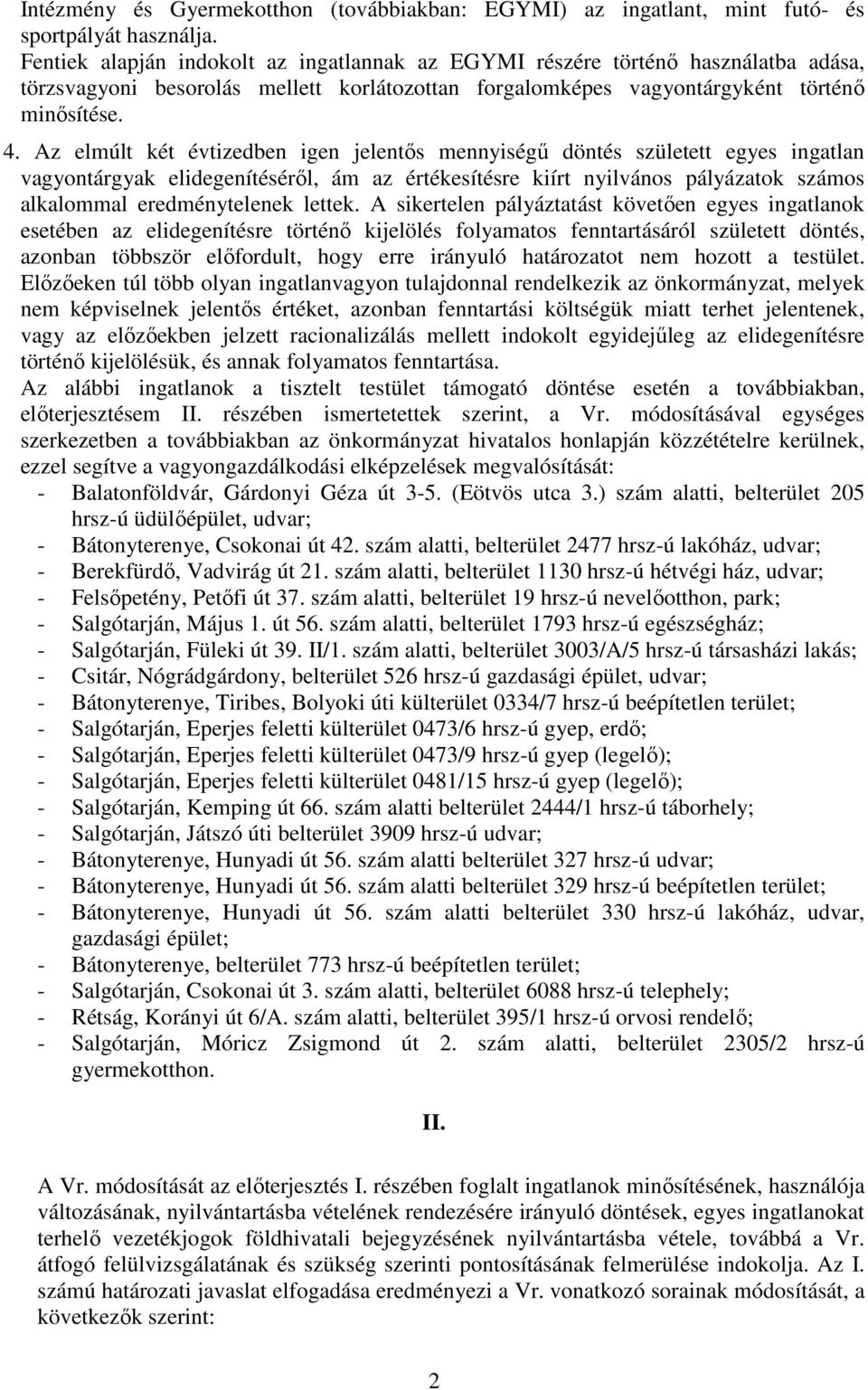 Intézmény és Gyermekotthon (továbbiakban: EGYMI) az ingatlant, mint futó- és sportpályát használja.
Fentiek alapján indokolt az ingatlannak az EGYMI részére történő használatba adása, törzsvagyoni besorolás mellett korlátozottan forgalomképes vagyontárgyként történő minősítése.

4. Az elmúlt két évtizedben igen jelentős mennyiségű döntés született egyes ingatlan vagyontárgyak elidegenítéséről, ám az értékesítésre kiírt nyilvános pályázatok számos alkalommal eredménytelenek lettek. A sikertelen pályáztatást követően egyes ingatlanok esetében az elidegenítésre történő kijelölés folyamatos fenntartásáról született döntés, azonban többször előfordult, hogy erre irányuló határozatot nem hozott a testület.
Előzőeken túl több olyan ingatlanvagyon tulajdonnal rendelkezik az önkormányzat, melyek nem képviselnek jelentős értéket, azonban fenntartási költségük miatt terhet jelentenek, vagy az előzőekben jelzett racionalizálás mellett indokolt egyidejűleg az elidegenítésre történő kijelölésük, és annak folyamatos fenntartása.
Az alábbi ingatlanok a tisztelt testület támogató döntése esetén a továbbiakban, előterjesztésem II. részében ismertetettek szerint, a Vr. módosításával egységes szerkezetben a továbbiakban az önkormányzat hivatalos honlapján közzétételre kerülnek, ezzel segítve a vagyongazdálkodási elképzelések megvalósítását:
- Balatonföldvár, Gárdonyi Géza út 3-5. (Eötvös utca 3.) szám alatti, belterület 205 hrsz-ú üdülőépület, udvar;
- Bátonyterenye, Csokonai út 42. szám alatti, belterület 2477 hrsz-ú lakóház, udvar;
- Berekfürdő, Vadvirág út 21. szám alatti, belterület 1130 hrsz-ú hétvégi ház, udvar;
- Felsőpetény, Petőfi út 37. szám alatti, belterület 19 hrsz-ú nevelőotthon, park;
- Salgótarján, Május 1. út 56. szám alatti, belterület 1793 hrsz-ú egészségház;
- Salgótarján, Füleki út 39. II/1. szám alatti, belterület 3003/A/5 hrsz-ú társasházi lakás;
- Csitár, Nógrádgárdony, belterület 526 hrsz-ú gazdasági épület, udvar;
- Bátonyterenye, Tiribes, Bolyoki úti külterület 0334/7 hrsz-ú beépítetlen terület;
- Salgótarján, Eperjes feletti külterület 0473/6 hrsz-ú gyep, erdő;
- Salgótarján, Eperjes feletti külterület 0473/9 hrsz-ú gyep (legelő);
- Salgótarján, Eperjes feletti külterület 0481/15 hrsz-ú gyep (legelő);
- Salgótarján, Kemping út 66. szám alatti belterület 2444/1 hrsz-ú táborhely;
- Salgótarján, Játszó úti belterület 3909 hrsz-ú udvar;
- Bátonyterenye, Hunyadi út 56. szám alatti belterület 327 hrsz-ú udvar;
- Bátonyterenye, Hunyadi út 56. szám alatti belterület 329 hrsz-ú beépítetlen terület;
- Bátonyterenye, Hunyadi út 56. szám alatti belterület 330 hrsz-ú lakóház, udvar, gazdasági épület;
- Bátonyterenye, belterület 773 hrsz-ú beépítetlen terület;
- Salgótarján, Csokonai út 3. szám alatti, belterület 6088 hrsz-ú telephely;
- Rétság, Korányi út 6/A. szám alatti, belterület 395/1 hrsz-ú orvosi rendelő;
- Salgótarján, Móricz Zsigmond út 2. szám alatti, belterület 2305/2 hrsz-ú gyermekotthon.

II.

A Vr. módosítását az előterjesztés I. részében foglalt ingatlanok minősítésének, használója változásának, nyilvántartásba vételének rendezésére irányuló döntések, egyes ingatlanokat terhelő vezetékjogok földhivatali bejegyzésének nyilvántartásba vétele, továbbá a Vr. átfogó felülvizsgálatának és szükség szerinti pontosításának felmerülése indokolja. Az I. számú határozati javaslat elfogadása eredményezi a Vr. vonatkozó sorainak módosítását, a következők szerint:

2